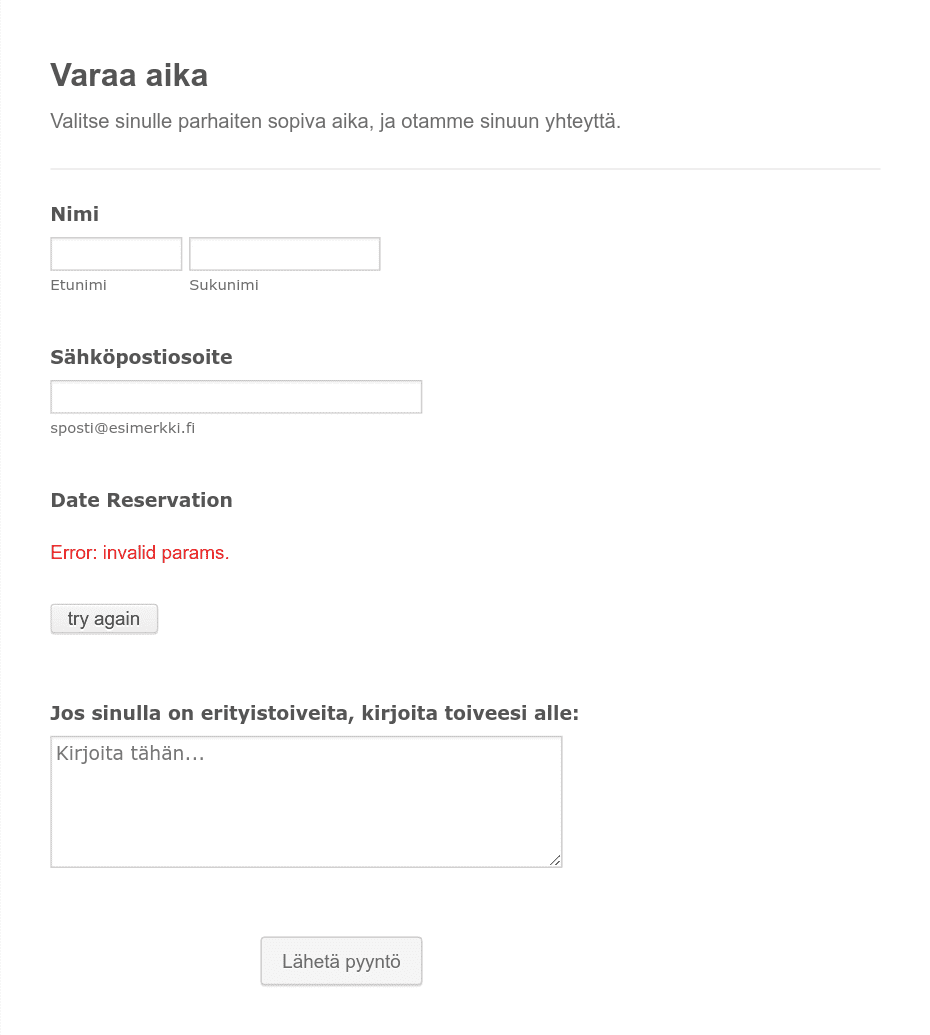 Varaa aika

Valitse sinulle parhaiten sopiva aika, ja otamme sinuun yhteyttä.

Nimi

Etunimi

Sukunimi

Sähköpostiosoite

sposti@esimerkki.fi

Date Reservation

Error: invalid params.

try again

Jos sinulla on erityistoiveita, kirjoita toiveesi alle:

Kirjoita tähän...

Lähetä pyyntö